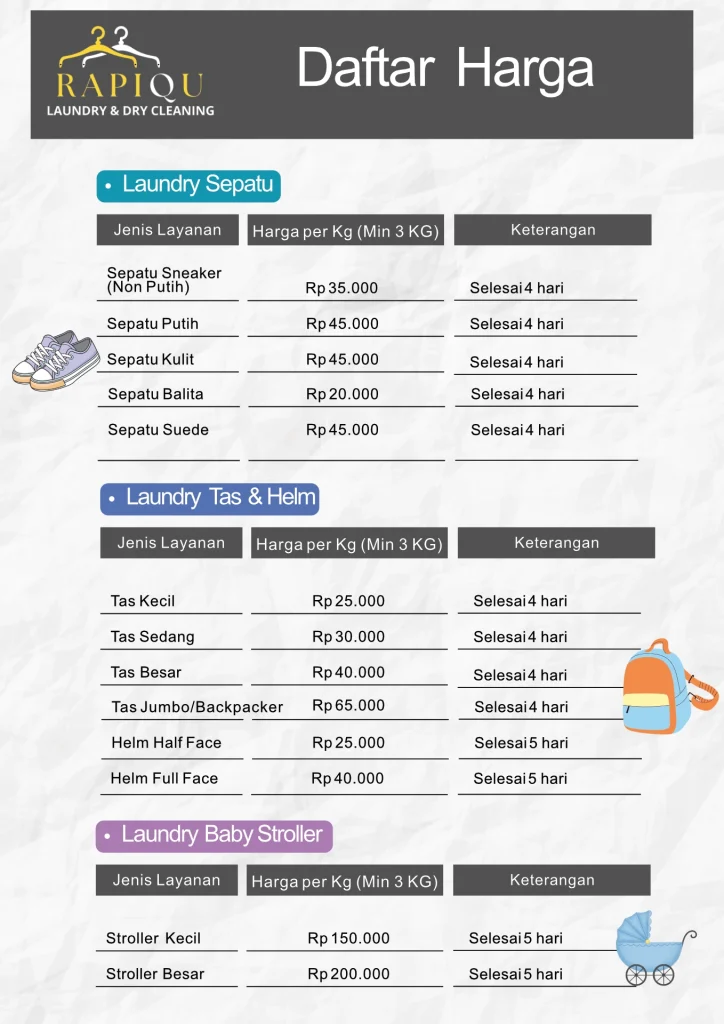 RAPIQU
LAUNDRY & DRY CLEANING

Daftar Harga

• Laundry Sepatu

| Jenis Layanan | Harga per Kg (Min 3 KG) | Keterangan |
|---|---|---|
| Sepatu Sneaker (Non Putih) | Rp 35.000 | Selesai 4 hari |
| Sepatu Putih | Rp 45.000 | Selesai 4 hari |
| Sepatu Kulit | Rp 45.000 | Selesai 4 hari |
| Sepatu Balita | Rp 20.000 | Selesai 4 hari |
| Sepatu Suede | Rp 45.000 | Selesai 4 hari |

• Laundry Tas & Helm

| Jenis Layanan | Harga per Kg (Min 3 KG) | Keterangan |
|---|---|---|
| Tas Kecil | Rp 25.000 | Selesai 4 hari |
| Tas Sedang | Rp 30.000 | Selesai 4 hari |
| Tas Besar | Rp 40.000 | Selesai 4 hari |
| Tas Jumbo/Backpacker | Rp 65.000 | Selesai 4 hari |
| Helm Half Face | Rp 25.000 | Selesai 5 hari |
| Helm Full Face | Rp 40.000 | Selesai 5 hari |

• Laundry Baby Stroller

| Jenis Layanan | Harga per Kg (Min 3 KG) | Keterangan |
|---|---|---|
| Stroller Kecil | Rp 150.000 | Selesai 5 hari |
| Stroller Besar | Rp 200.000 | Selesai 5 hari |